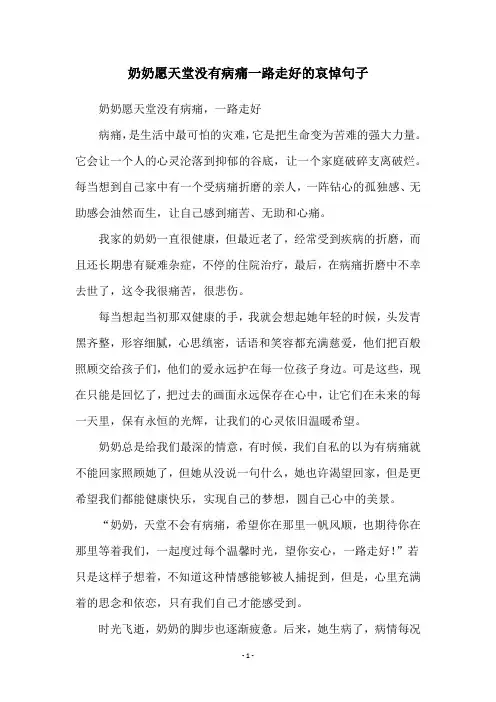 奶奶愿天堂没有病痛一路走好的哀悼句子

奶奶愿天堂没有病痛，一路走好

病痛，是生活中最可怕的灾难，它是把生命变为苦难的强大力量。它会让一个人的心灵沦落到抑郁的谷底，让一个家庭破碎支离破烂。每当想到自己家中有一个受病痛折磨的亲人，一阵钻心的孤独感、无助感会油然而生，让自己感到痛苦、无助和心痛。

我家的奶奶一直很健康，但最近老了，经常受到疾病的折磨，而且还长期患有疑难杂症，不停的住院治疗，最后，在病痛折磨中不幸去世了，这令我很痛苦，很悲伤。

每当想起当初那双健康的手，我就会想起她年轻的时候，头发青黑齐整，形容细腻，心思缜密，话语和笑容都充满慈爱，他们把百般照顾交给孩子们，他们的爱永远护在每一位孩子身边。可是这些，现在只能是回忆了，把过去的画面永远保存在心中，让它们在未来的每一天里，保有永恒的光辉，让我们的心灵依旧温暖希望。

奶奶总是给我们最深的情意，有时候，我们自私的以为有病痛就不能回家照顾她了，但她从没说一句什么，她也许渴望回家，但是更希望我们都能健康快乐，实现自己的梦想，圆自己心中的美景。

“奶奶，天堂不会有病痛，希望你在那里一帆风顺，也期待你在那里等着我们，一起度过每个温馨时光，望你安心，一路走好！”若只是这样子想着，不知道这种情感能够被人捕捉到，但是，心里充满着的思念和依恋，只有我们自己才能感受到。

时光飞逝，奶奶的脚步也逐渐疲惫。后来，她生病了，病情每况

- 1 -